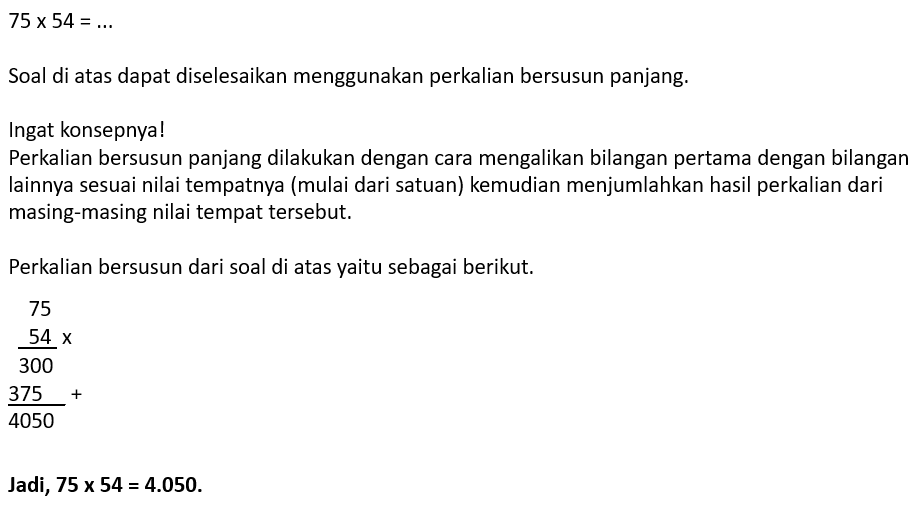 75 x 54 = ...

Soal di atas dapat diselesaikan menggunakan perkalian bersusun panjang.

Ingat konsepnya!
Perkalian bersusun panjang dilakukan dengan cara mengalikan bilangan pertama dengan bilangan lainnya sesuai nilai tempatnya (mulai dari satuan) kemudian menjumlahkan hasil perkalian dari masing-masing nilai tempat tersebut.

Perkalian bersusun dari soal di atas yaitu sebagai berikut.

75
54 x
300
375 +
4050

Jadi, 75 x 54 = 4.050.